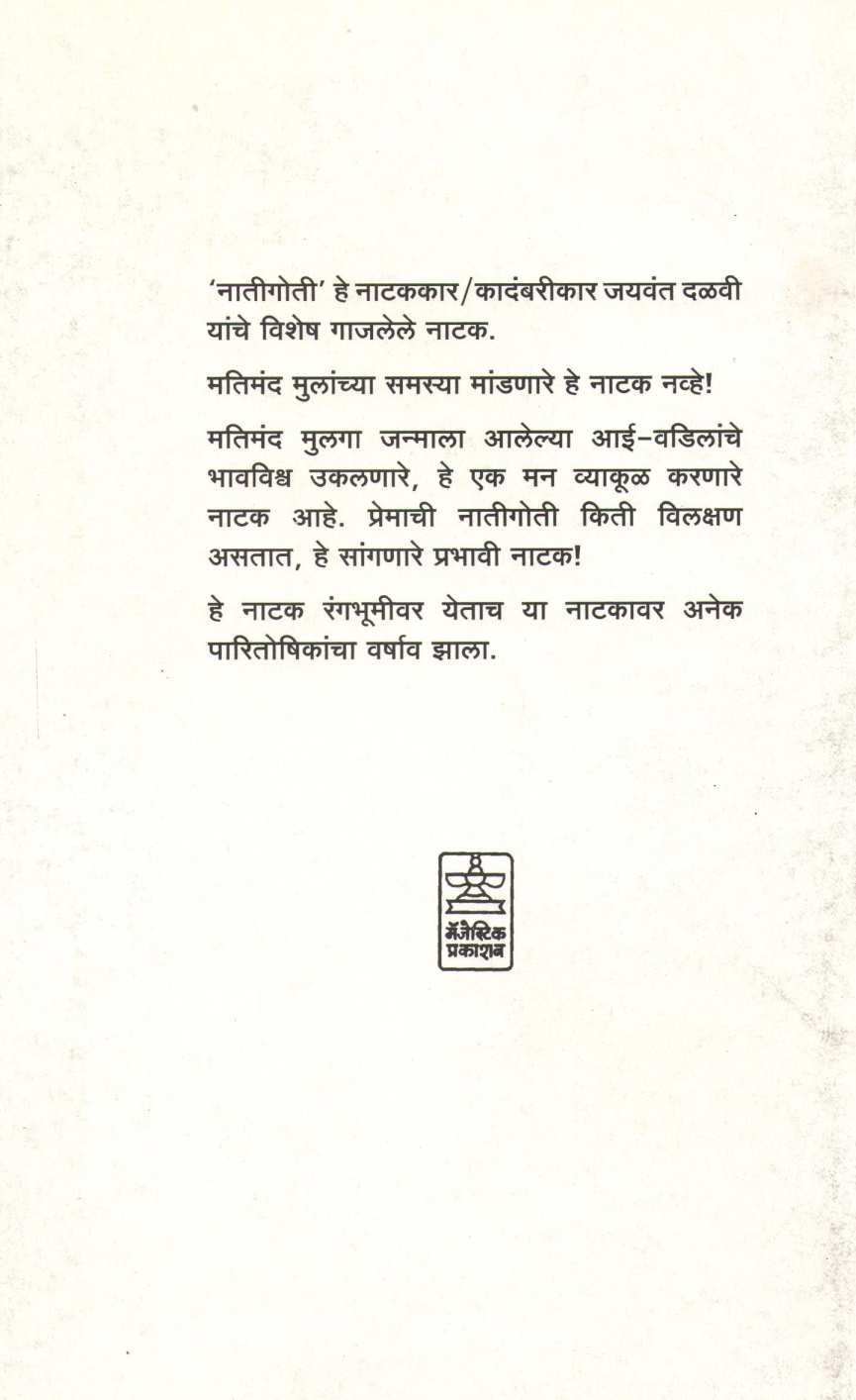 'नातीगोती' हे नाटककार/कादंबरीकार जयवंत दळवी यांचे विशेष गाजलेले नाटक.

मतिमंद मुलांच्या समस्या मांडणारे हे नाटक नव्हे!

मतिमंद मुलगा जन्माला आलेल्या आई-वडिलांचे भावविश्व उकलणारे, हे एक मन व्याकूळ करणारे नाटक आहे. प्रेमाची नातीगोती किती विलक्षण असतात, हे सांगणारे प्रभावी नाटक!

हे नाटक रंगभूमीवर येताच या नाटकावर अनेक पारितोषिकांचा वर्षाव झाला.

मॅजेस्टिक
प्रकाशन